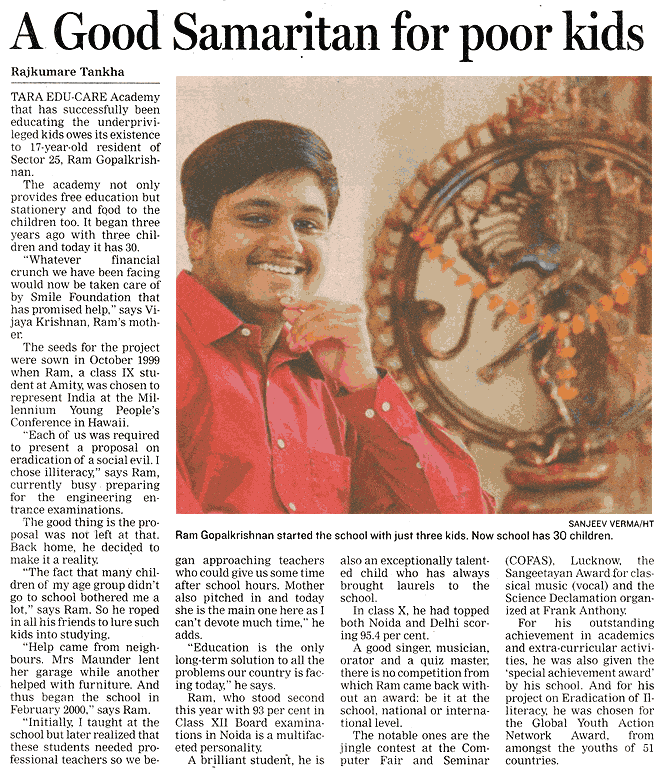 A Good Samaritan for poor kids

Rajkumare Tankha

TARA EDU-CARE Academy that has successfully been educating the underprivileged kids owes its existence to 17-year-old resident of Sector 25, Ram Gopalkrishnan.

The academy not only provides free education but stationery and food to the children too. It began three years ago with three children and today it has 30.

"Whatever financial crunch we have been facing would now be taken care of by Smile Foundation that has promised help," says Vijaya Krishnan, Ram's mother.

The seeds for the project were sown in October 1999 when Ram, a class IX student at Amity, was chosen to represent India at the Millennium Young People's Conference in Hawaii.

"Each of us was required to present a proposal on eradication of a social evil. I chose illiteracy," says Ram, currently busy preparing for the engineering entrance examinations.

The good thing is the proposal was not left at that. Back home, he decided to make it a reality.

"The fact that many children of my age group didn't go to school bothered me a lot," says Ram. So he roped in all his friends to lure such kids into studying.

"Help came from neighbours. Mrs Maunder lent her garage while another helped with furniture. And thus began the school in February 2000," says Ram.

"Initially, I taught at the school but later realized that these students needed professional teachers so we began approaching teachers who could give us some time after school hours. Mother also pitched in and today she is the main one here as I can't devote much time," he adds.

"Education is the only long-term solution to all the problems our country is facing today," he says.

Ram, who stood second this year with 93 per cent in Class XII Board examinations in Noida is a multifaceted personality.

A brilliant student, he is also an exceptionally talented child who has always brought laurels to the school.

In class X, he had topped both Noida and Delhi scoring 95.4 per cent.

A good singer, musician, orator and a quiz master, there is no competition from which Ram came back without an award: be it at the school, national or international level.

The notable ones are the jingle contest at the Computer Fair and Seminar (COFAS), Lucknow, the Sangeetayan Award for classical music (vocal) and the Science Declamation organized at Frank Anthony.

For his outstanding achievement in academics and extra-curricular activities, he was also given the 'special achievement award' by his school. And for his project on Eradication of Illiteracy, he was chosen for the Global Youth Action Network Award, from amongst the youths of 51 countries.

SANJEEV VERMA/HT
Ram Gopalkrishnan started the school with just three kids. Now school has 30 children.